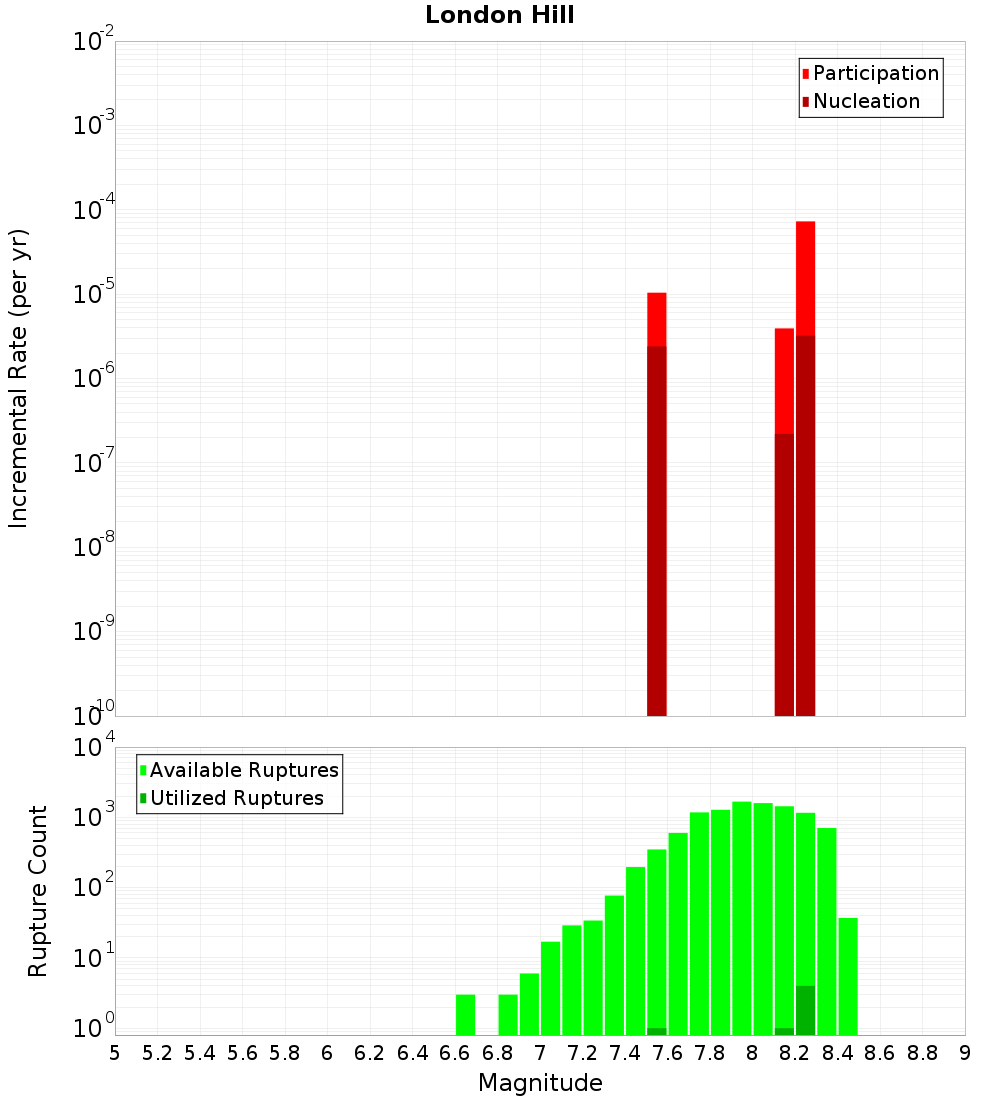 London Hill

Participation
Nucleation

Incremental Rate (per yr)

$10^{-2}$
$10^{-3}$
$10^{-4}$
$10^{-5}$
$10^{-6}$
$10^{-7}$
$10^{-8}$
$10^{-9}$
$10^{-10}$

Available Ruptures
Utilized Ruptures

Rupture Count

$10^{4}$
$10^{3}$
$10^{2}$
$10^{1}$
$10^{0}$

5 5.2 5.4 5.6 5.8 6 6.2 6.4 6.6 6.8 7 7.2 7.4 7.6 7.8 8 8.2 8.4 8.6 8.8 9

Magnitude